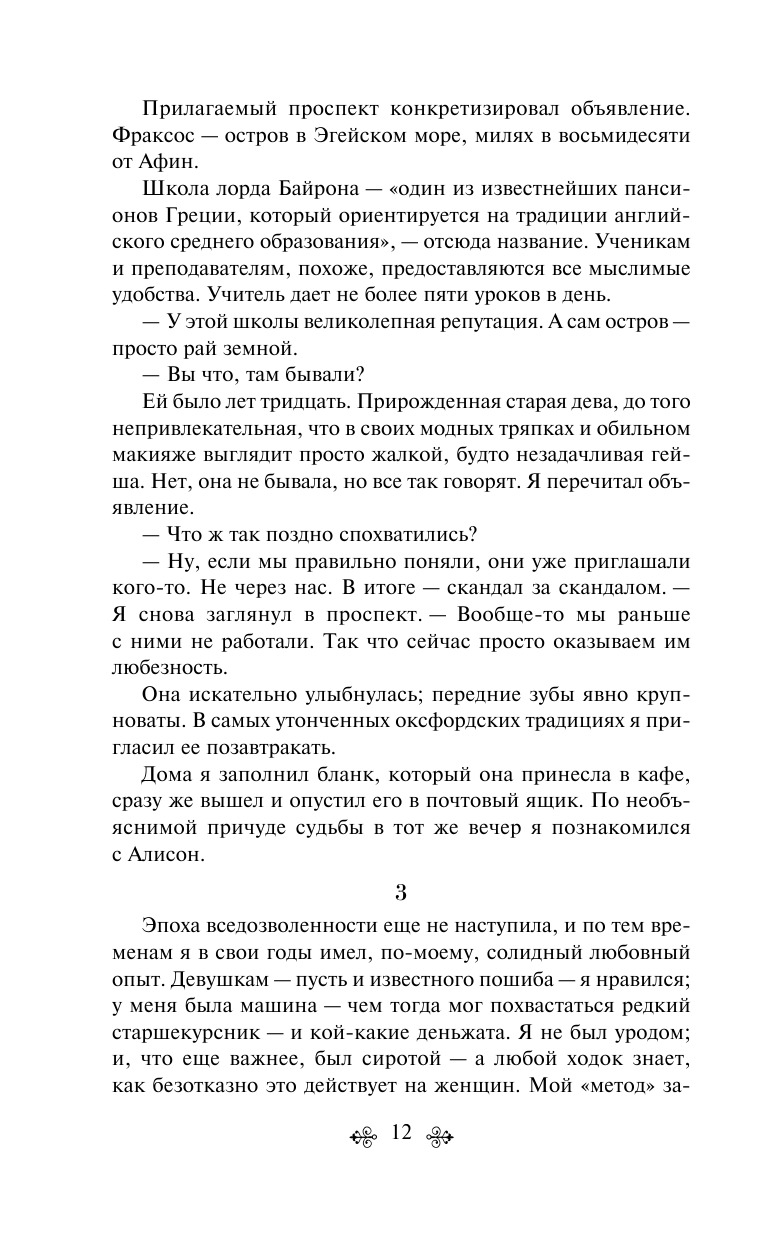 Прилагаемый проспект конкретизировал объявление. Фраксос — остров в Эгейском море, милях в восьмидесяти от Афин.

Школа лорда Байрона — «один из известнейших пансионов Греции, который ориентируется на традиции английского среднего образования», — отсюда название. Ученикам и преподавателям, похоже, предоставляются все мыслимые удобства. Учитель дает не более пяти уроков в день.

— У этой школы великолепная репутация. А сам остров — просто рай земной.

— Вы что, там бывали?

Ей было лет тридцать. Прирожденная старая дева, до того непривлекательная, что в своих модных тряпках и обильном макияже выглядит просто жалкой, будто незадачливая гейша. Нет, она не бывала, но все так говорят. Я перечитал объявление.

— Что ж так поздно спохватились?

— Ну, если мы правильно поняли, они уже приглашали кого-то. Не через нас. В итоге — скандал за скандалом. — Я снова заглянул в проспект. — Вообще-то мы раньше с ними не работали. Так что сейчас просто оказываем им любезность.

Она искательно улыбнулась; передние зубы явно крупноваты. В самых утонченных оксфордских традициях я пригласил ее позавтракать.

Дома я заполнил бланк, который она принесла в кафе, сразу же вышел и опустил его в почтовый ящик. По необъяснимой причуде судьбы в тот же вечер я познакомился с Алисон.

3

Эпоха вседозволенности еще не наступила, и по тем временам я в свои годы имел, по-моему, солидный любовный опыт. Девушкам — пусть и известного пошиба — я нравился; у меня была машина — чем тогда мог похвастаться редкий старшекурсник — и кой-какие деньжата. Я не был уродом; и, что еще важнее, был сиротой — а любой ходок знает, как безотказно это действует на женщин. Мой «метод» за-

12